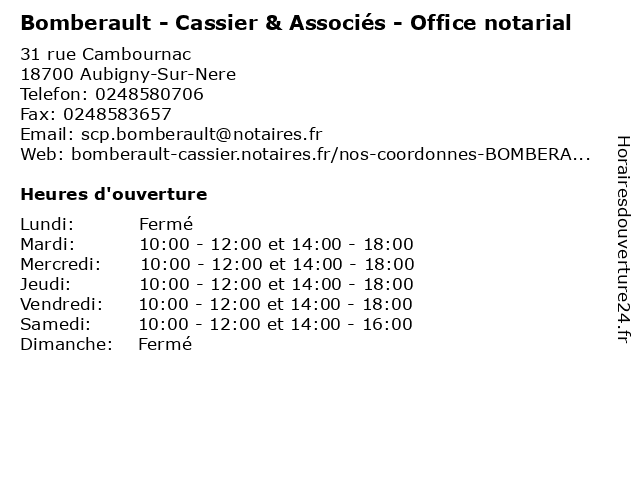 Bomberault - Cassier & Associés - Office notarial

31 rue Cambournac
18700 Aubigny-Sur-Nere
Telefon: 0248580706
Fax: 0248583657
Email: scp.bomberault@notaires.fr
Web: bomberault-cassier.notaires.fr/nos-coordonnes-BOMBERA...

Heures d'ouverture

Lundi: Fermé
Mardi: 10:00 - 12:00 et 14:00 - 18:00
Mercredi: 10:00 - 12:00 et 14:00 - 18:00
Jeudi: 10:00 - 12:00 et 14:00 - 18:00
Vendredi: 10:00 - 12:00 et 14:00 - 18:00
Samedi: 10:00 - 12:00 et 14:00 - 16:00
Dimanche: Fermé

Horairesdouverture24.fr